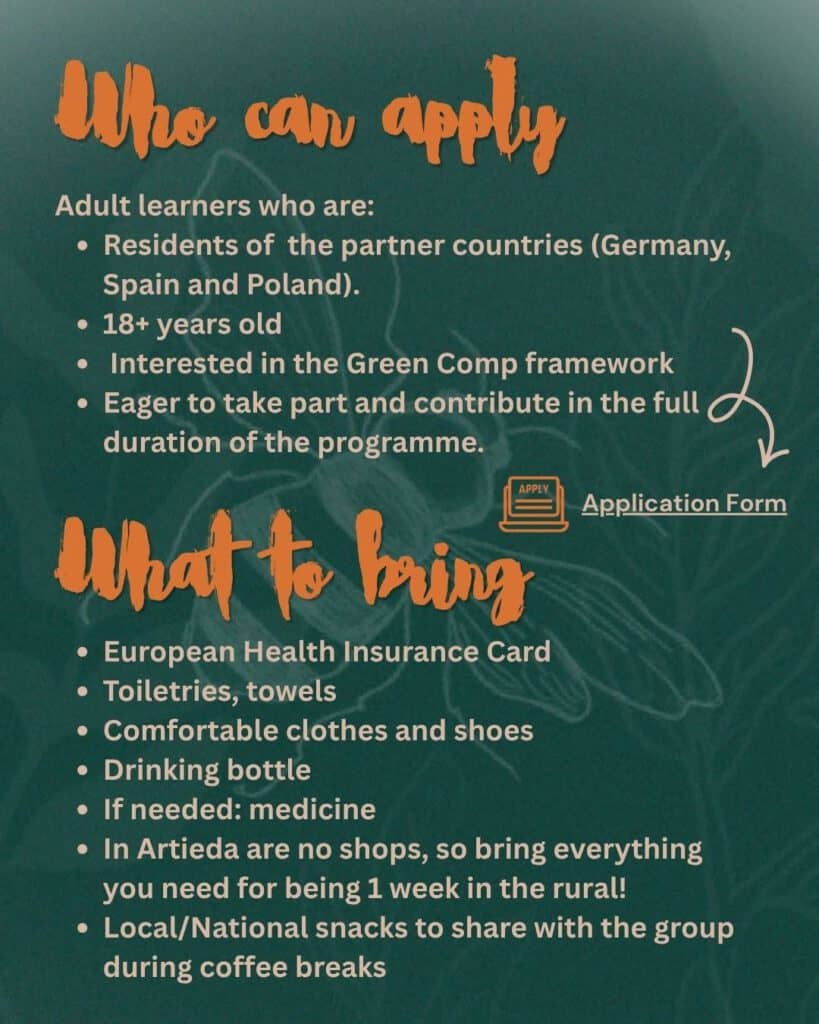 Who can apply

Adult learners who are:
• Residents of the partner countries (Germany, Spain and Poland).
• 18+ years old
• Interested in the Green Comp framework
• Eager to take part and contribute in the full duration of the programme.

APPLY

Application Form

What to bring

• European Health Insurance Card
• Toiletries, towels
• Comfortable clothes and shoes
• Drinking bottle
• If needed: medicine
• In Artieda are no shops, so bring everything you need for being 1 week in the rural!
• Local/National snacks to share with the group during coffee breaks